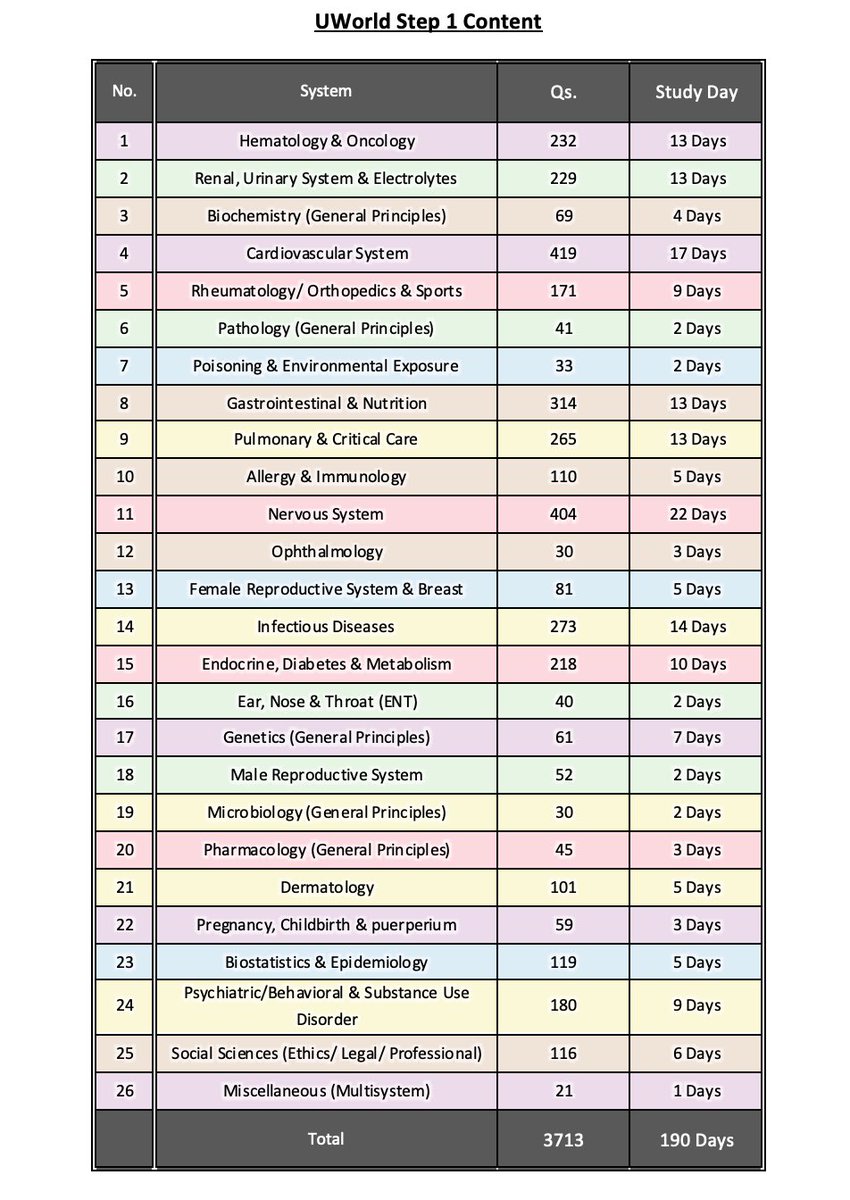 UWorld Step 1 Content

| No. | System | Qs. | Study Day |
|---|---|---|---|
| 1 | Hematology & Oncology | 232 | 13 Days |
| 2 | Renal, Urinary System & Electrolytes | 229 | 13 Days |
| 3 | Biochemistry (General Principles) | 69 | 4 Days |
| 4 | Cardiovascular System | 419 | 17 Days |
| 5 | Rheumatology/ Orthopedics & Sports | 171 | 9 Days |
| 6 | Pathology (General Principles) | 41 | 2 Days |
| 7 | Poisoning & Environmental Exposure | 33 | 2 Days |
| 8 | Gastrointestinal & Nutrition | 314 | 13 Days |
| 9 | Pulmonary & Critical Care | 265 | 13 Days |
| 10 | Allergy & Immunology | 110 | 5 Days |
| 11 | Nervous System | 404 | 22 Days |
| 12 | Ophthalmology | 30 | 3 Days |
| 13 | Female Reproductive System & Breast | 81 | 5 Days |
| 14 | Infectious Diseases | 273 | 14 Days |
| 15 | Endocrine, Diabetes & Metabolism | 218 | 10 Days |
| 16 | Ear, Nose & Throat (ENT) | 40 | 2 Days |
| 17 | Genetics (General Principles) | 61 | 7 Days |
| 18 | Male Reproductive System | 52 | 2 Days |
| 19 | Microbiology (General Principles) | 30 | 2 Days |
| 20 | Pharmacology (General Principles) | 45 | 3 Days |
| 21 | Dermatology | 101 | 5 Days |
| 22 | Pregnancy, Childbirth & puerperium | 59 | 3 Days |
| 23 | Biostatistics & Epidemiology | 119 | 5 Days |
| 24 | Psychiatric/Behavioral & Substance Use Disorder | 180 | 9 Days |
| 25 | Social Sciences (Ethics/ Legal/ Professional) | 116 | 6 Days |
| 26 | Miscellaneous (Multisystem) | 21 | 1 Days |
| | Total | 3713 | 190 Days |